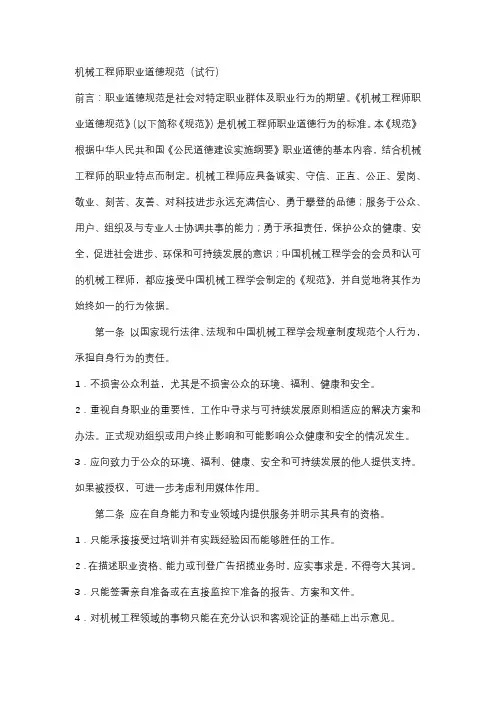 机械工程师职业道德规范（试行）

前言：职业道德规范是社会对特定职业群体及职业行为的期望。《机械工程师职业道德规范》（以下简称《规范》）是机械工程师职业道德行为的标准。本《规范》根据中华人民共和国《公民道德建设实施纲要》职业道德的基本内容，结合机械工程师的职业特点而制定。机械工程师应具备诚实、守信、正直、公正、爱岗、敬业、刻苦、友善、对科技进步永远充满信心、勇于攀登的品德；服务于公众、用户、组织及与专业人士协调共事的能力；勇于承担责任，保护公众的健康、安全，促进社会进步、环保和可持续发展的意识；中国机械工程学会的会员和认可的机械工程师，都应接受中国机械工程学会制定的《规范》，并自觉地将其作为始终如一的行为依据。

第一条 以国家现行法律、法规和中国机械工程学会规章制度规范个人行为，承担自身行为的责任。

1．不损害公众利益，尤其是不损害公众的环境、福利、健康和安全。

2．重视自身职业的重要性，工作中寻求与可持续发展原则相适应的解决方案和办法。正式规劝组织或用户终止影响和可能影响公众健康和安全的情况发生。

3．应向致力于公众的环境、福利、健康、安全和可持续发展的他人提供支持。如果被授权，可进一步考虑利用媒体作用。

第二条 应在自身能力和专业领域内提供服务并明示其具有的资格。

1．只能承接接受过培训并有实践经验因而能够胜任的工作。

2．在描述职业资格、能力或刊登广告招揽业务时，应实事求是，不得夸大其词。

3．只能签署亲自准备或在直接监控下准备的报告、方案和文件。

4．对机械工程领域的事物只能在充分认识和客观论证的基础上出示意见。